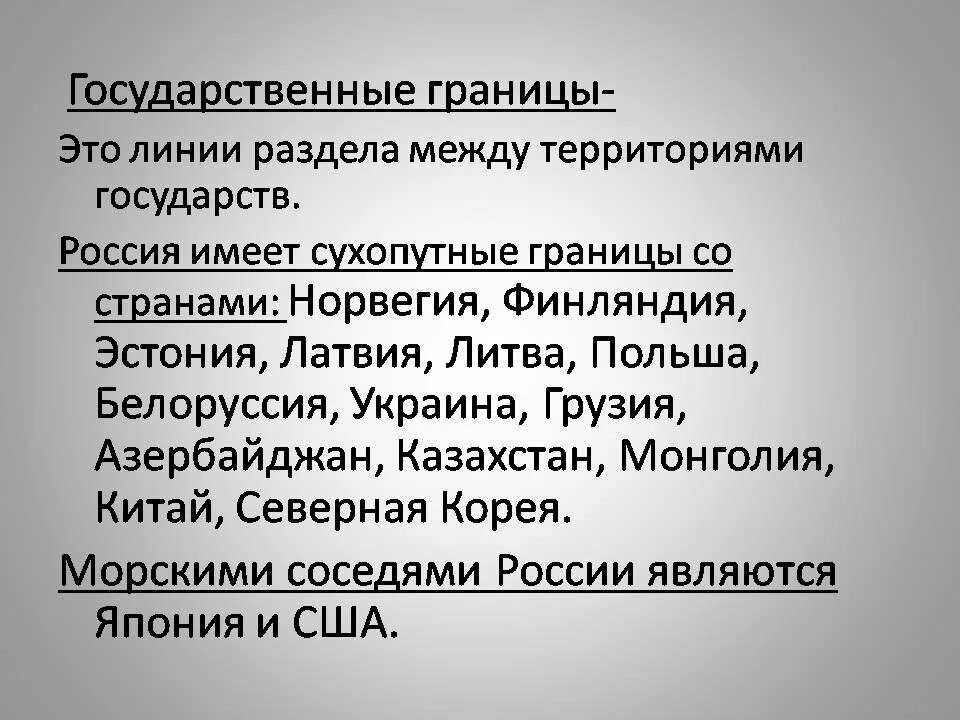 Государственные границы-

Это линии раздела между территориями государств.

Россия имеет сухопутные границы со странами: Норвегия, Финляндия, Эстония, Латвия, Литва, Польша, Белоруссия, Украина, Грузия, Азербайджан, Казахстан, Монголия, Китай, Северная Корея.

Морскими соседями России являются Япония и США.